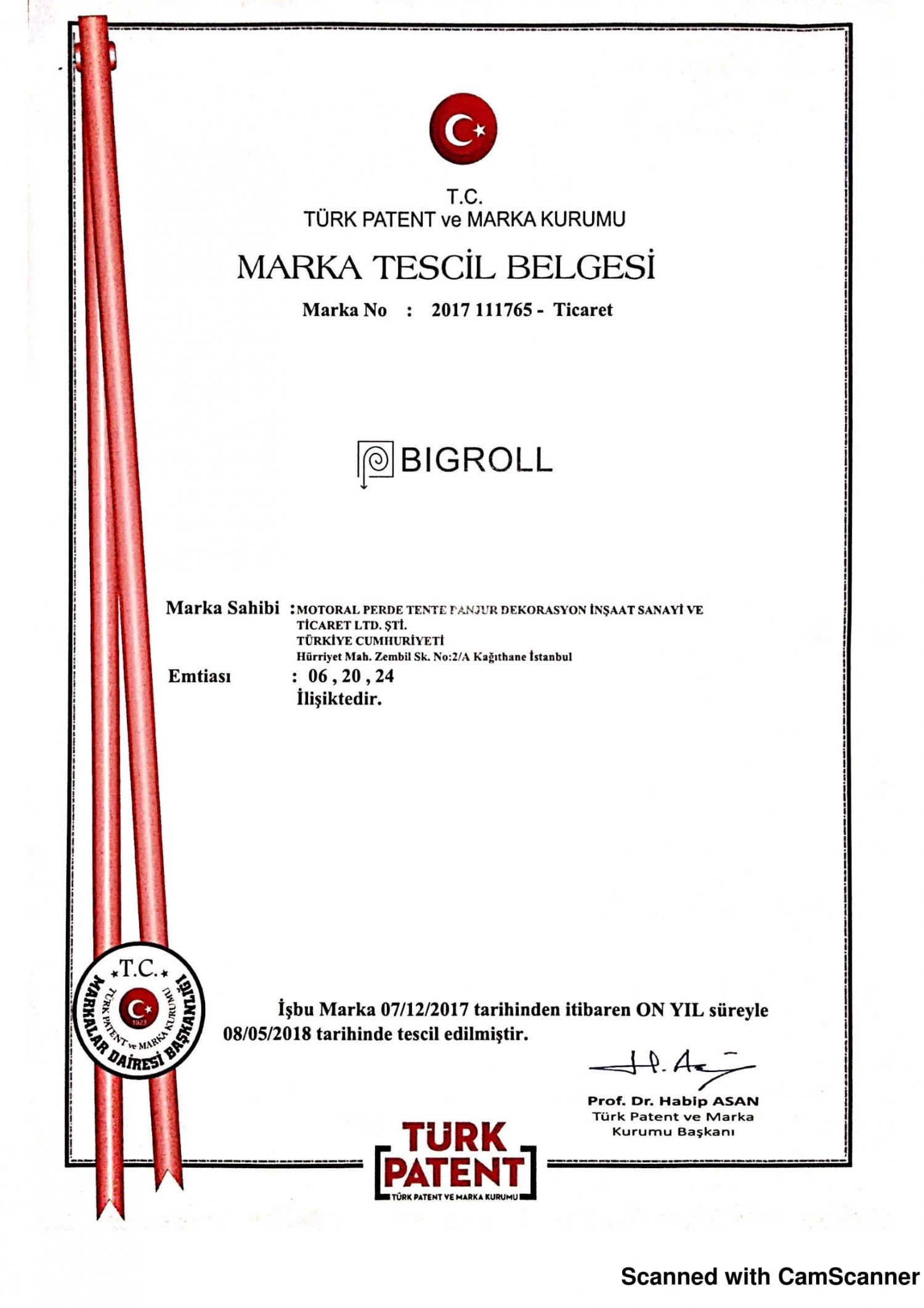 T.C.
TÜRK PATENT ve MARKA KURUMU

MARKA TESCİL BELGESİ

Marka No : 2017 111765 - Ticaret

BIGROLL

Marka Sahibi : MOTORAL PERDE TENTE PANJUR DEKORASYON İNŞAAT SANAYİ VE TİCARET LTD. ŞTİ.
TÜRKİYE CUMHURİYETİ
Hürriyet Mah. Zembil Sk. No:2/A Kağıthane İstanbul

Emtiası : 06 , 20 , 24
İlişiktedir.

T.C.
TÜRK PATENT ve MARKA KURUMU
1923
MARKALAR DAİRESİ BAŞKANLIĞI

İşbu Marka 07/12/2017 tarihinden itibaren ON YIL süreyle 08/05/2018 tarihinde tescil edilmiştir.

Prof. Dr. Habip ASAN
Türk Patent ve Marka Kurumu Başkanı

TÜRK PATENT
TÜRK PATENT VE MARKA KURUMU

Scanned with CamScanner